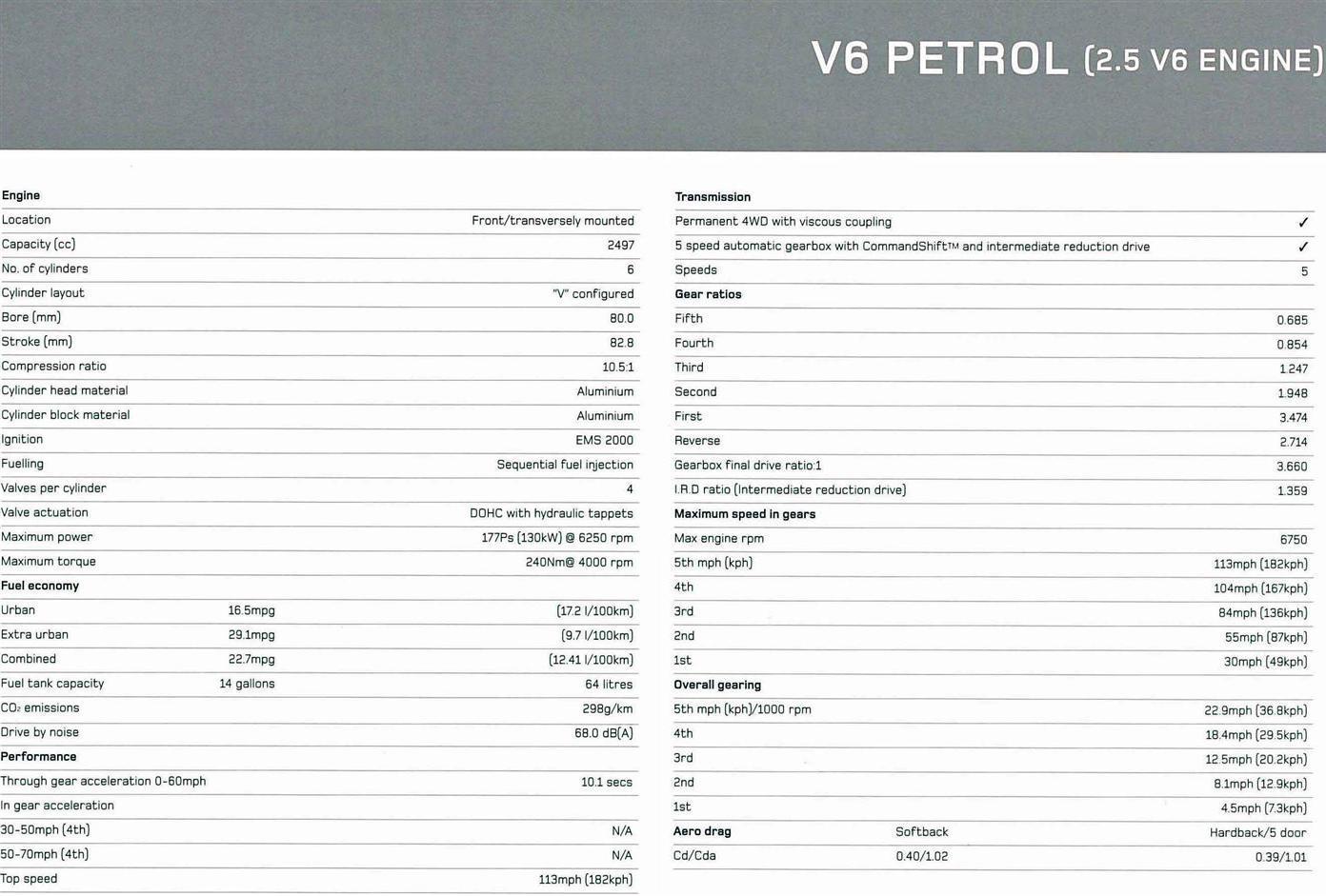 V6 PETROL (2.5 V6 ENGINE)

| Engine | | |
|---|---|---|
| Location | | Front/transversely mounted |
| Capacity (cc) | | 2497 |
| No. of cylinders | | 6 |
| Cylinder layout | | "V" configured |
| Bore (mm) | | 80.0 |
| Stroke (mm) | | 82.8 |
| Compression ratio | | 10.5:1 |
| Cylinder head material | | Aluminium |
| Cylinder block material | | Aluminium |
| Ignition | | EMS 2000 |
| Fuelling | | Sequential fuel injection |
| Valves per cylinder | | 4 |
| Valve actuation | | DOHC with hydraulic tappets |
| Maximum power | | 177Ps (130kW) @ 6250 rpm |
| Maximum torque | | 240Nm@ 4000 rpm |
| Fuel economy | | |
| Urban | 16.5mpg | (17.2 l/100km) |
| Extra urban | 29.1mpg | (9.7 l/100km) |
| Combined | 22.7mpg | (12.41 l/100km) |
| Fuel tank capacity | 14 gallons | 64 litres |
| $CO_2$ emissions | | 298g/km |
| Drive by noise | | 68.0 dB(A) |
| Performance | | |
| Through gear acceleration 0-60mph | | 10.1 secs |
| In gear acceleration | | |
| 30-50mph (4th) | | N/A |
| 50-70mph (4th) | | N/A |
| Top speed | | 113mph (182kph) |

| Transmission | | |
|---|---|---|
| Permanent 4WD with viscous coupling | | ✓ |
| 5 speed automatic gearbox with CommandShift™ and intermediate reduction drive | | ✓ |
| Speeds | | 5 |
| Gear ratios | | |
| Fifth | | 0.685 |
| Fourth | | 0.854 |
| Third | | 1.247 |
| Second | | 1.948 |
| First | | 3.474 |
| Reverse | | 2.714 |
| Gearbox final drive ratio:1 | | 3.660 |
| I.R.D ratio (Intermediate reduction drive) | | 1.359 |
| Maximum speed in gears | | |
| Max engine rpm | | 6750 |
| 5th mph (kph) | | 113mph (182kph) |
| 4th | | 104mph (167kph) |
| 3rd | | 84mph (136kph) |
| 2nd | | 55mph (87kph) |
| 1st | | 30mph (49kph) |
| Overall gearing | | |
| 5th mph (kph)/1000 rpm | | 22.9mph (36.8kph) |
| 4th | | 18.4mph (29.5kph) |
| 3rd | | 12.5mph (20.2kph) |
| 2nd | | 8.1mph (12.9kph) |
| 1st | | 4.5mph (7.3kph) |
| Aero drag | Softback | Hardback/5 door |
| Cd/Cda | 0.40/1.02 | 0.39/1.01 |